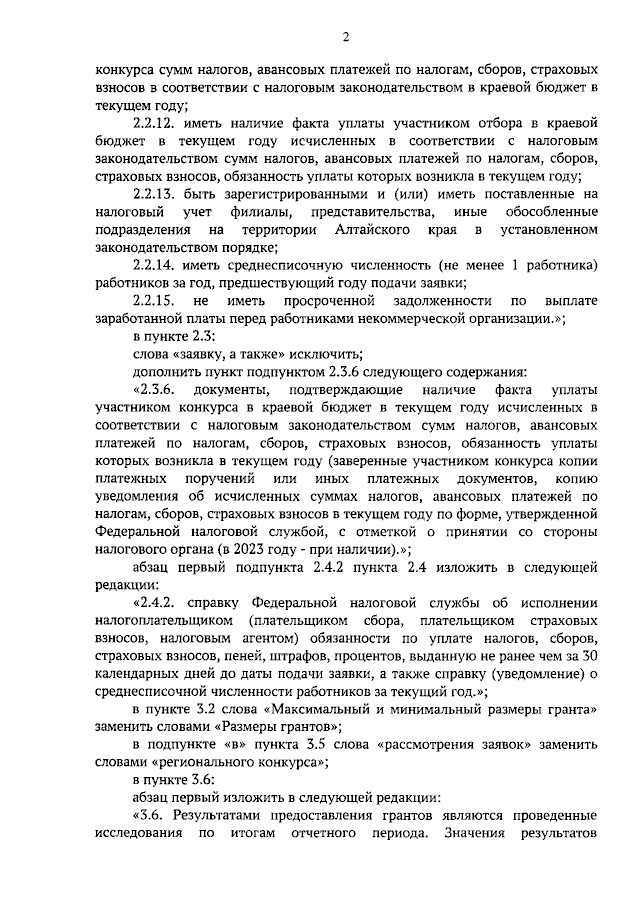 2

конкурса сумм налогов, авансовых платежей по налогам, сборов, страховых взносов в соответствии с налоговым законодательством в краевой бюджет в текущем году;

2.2.12. иметь наличие факта уплаты участником отбора в краевой бюджет в текущем году исчисленных в соответствии с налоговым законодательством сумм налогов, авансовых платежей по налогам, сборов, страховых взносов, обязанность уплаты которых возникла в текущем году;

2.2.13. быть зарегистрированными и (или) иметь поставленные на налоговый учет филиалы, представительства, иные обособленные подразделения на территории Алтайского края в установленном законодательством порядке;

2.2.14. иметь среднесписочную численность (не менее 1 работника) работников за год, предшествующий году подачи заявки;

2.2.15. не иметь просроченной задолженности по выплате заработанной платы перед работниками некоммерческой организации.»;

в пункте 2.3:

слова «заявку, а также» исключить;

дополнить пункт подпунктом 2.3.6 следующего содержания:

«2.3.6. документы, подтверждающие наличие факта уплаты участником конкурса в краевой бюджет в текущем году исчисленных в соответствии с налоговым законодательством сумм налогов, авансовых платежей по налогам, сборов, страховых взносов, обязанность уплаты которых возникла в текущем году (заверенные участником конкурса копии платежных поручений или иных платежных документов, копию уведомления об исчисленных суммах налогов, авансовых платежей по налогам, сборов, страховых взносов в текущем году по форме, утвержденной Федеральной налоговой службой, с отметкой о принятии со стороны налогового органа (в 2023 году - при наличии).»;

абзац первый подпункта 2.4.2 пункта 2.4 изложить в следующей редакции:

«2.4.2. справку Федеральной налоговой службы об исполнении налогоплательщиком (плательщиком сбора, плательщиком страховых взносов, налоговым агентом) обязанности по уплате налогов, сборов, страховых взносов, пеней, штрафов, процентов, выданную не ранее чем за 30 календарных дней до даты подачи заявки, а также справку (уведомление) о среднесписочной численности работников за текущий год.»;

в пункте 3.2 слова «Максимальный и минимальный размеры гранта» заменить словами «Размеры грантов»;

в подпункте «в» пункта 3.5 слова «рассмотрения заявок» заменить словами «регионального конкурса»;

в пункте 3.6:

абзац первый изложить в следующей редакции:

«3.6. Результатами предоставления грантов являются проведенные исследования по итогам отчетного периода. Значения результатов